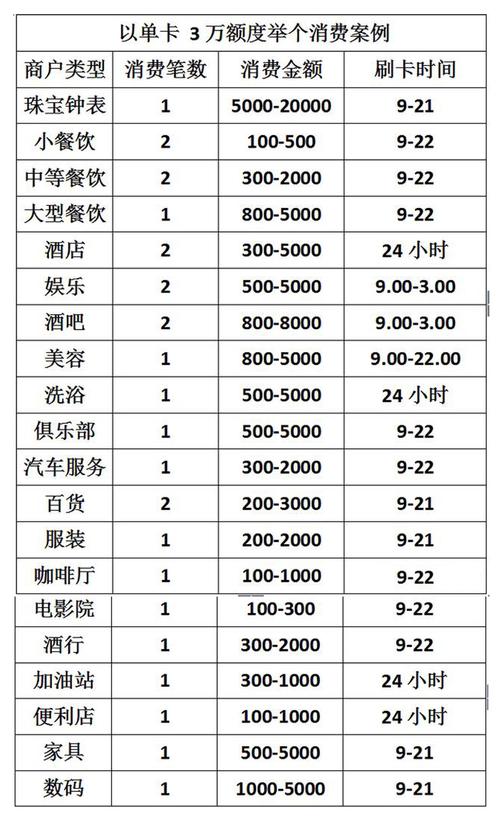 以单卡 3 万额度举个消费案例

| 商户类型 | 消费笔数 | 消费金额 | 刷卡时间 |
|---|---|---|---|
| 珠宝钟表 | 1 | 5000-20000 | 9-21 |
| 小餐饮 | 2 | 100-500 | 9-22 |
| 中等餐饮 | 2 | 300-2000 | 9-22 |
| 大型餐饮 | 1 | 800-5000 | 9-22 |
| 酒店 | 2 | 300-5000 | 24 小时 |
| 娱乐 | 2 | 500-5000 | 9.00-3.00 |
| 酒吧 | 2 | 800-8000 | 9.00-3.00 |
| 美容 | 1 | 800-5000 | 9.00-22.00 |
| 洗浴 | 1 | 500-5000 | 24 小时 |
| 俱乐部 | 1 | 500-5000 | 9-22 |
| 汽车服务 | 1 | 300-2000 | 9-22 |
| 百货 | 2 | 200-3000 | 9-21 |
| 服装 | 1 | 200-2000 | 9-21 |
| 咖啡厅 | 1 | 100-1000 | 9-22 |
| 电影院 | 1 | 100-300 | 9-22 |
| 酒行 | 1 | 300-2000 | 9-22 |
| 加油站 | 1 | 300-1000 | 24 小时 |
| 便利店 | 1 | 100-1000 | 24 小时 |
| 家具 | 1 | 500-5000 | 9-21 |
| 数码 | 1 | 1000-5000 | 9-21 |